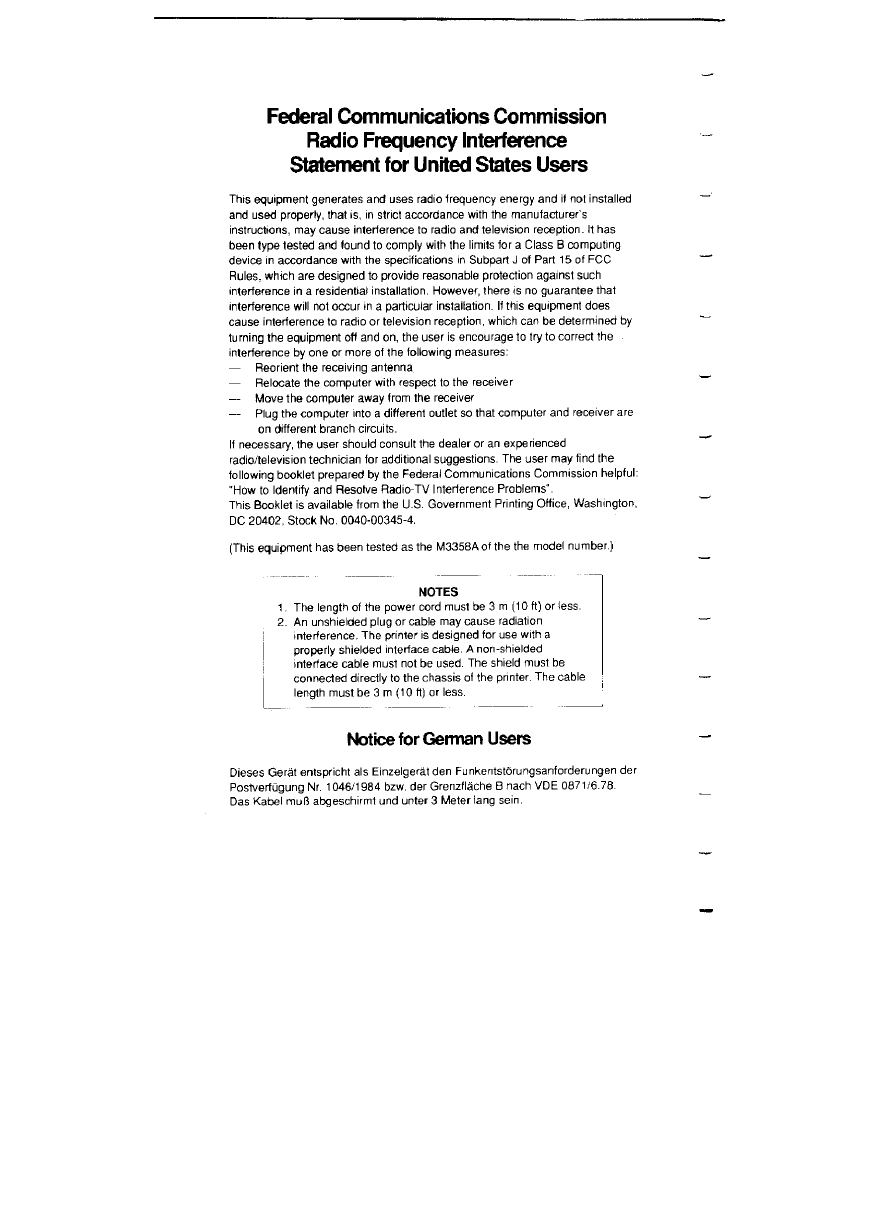 Federal Communications Commission
Radio Frequency Interference
Statement for United States Users

This equipment generates and uses radio frequency energy and if not installed and used properly, that is, in strict accordance with the manufacturer's instructions, may cause interference to radio and television reception. It has been type tested and found to comply with the limits for a Class B computing device in accordance with the specifications in Subpart J of Part 15 of FCC Rules, which are designed to provide reasonable protection against such interference in a residential installation. However, there is no guarantee that interference will not occur in a particular installation. If this equipment does cause interference to radio or television reception, which can be determined by turning the equipment off and on, the user is encourage to try to correct the interference by one or more of the following measures:
— Reorient the receiving antenna
— Relocate the computer with respect to the receiver
— Move the computer away from the receiver
— Plug the computer into a different outlet so that computer and receiver are on different branch circuits.
If necessary, the user should consult the dealer or an experienced radio/television technician for additional suggestions. The user may find the following booklet prepared by the Federal Communications Commission helpful: "How to Identify and Resolve Radio-TV Interference Problems".
This Booklet is available from the U.S. Government Printing Office, Washington, DC 20402, Stock No. 0040-00345-4.

(This equipment has been tested as the M3358A of the the model number.)

NOTES
1. The length of the power cord must be 3 m (10 ft) or less.
2. An unshielded plug or cable may cause radiation interference. The printer is designed for use with a properly shielded interface cable. A non-shielded interface cable must not be used. The shield must be connected directly to the chassis of the printer. The cable length must be 3 m (10 ft) or less.

Notice for German Users

Dieses Gerät entspricht als Einzelgerät den Funkentstörungsanforderungen der Postverfügung Nr. 1046/1984 bzw. der Grenzfläche B nach VDE 0871/6.78.
Das Kabel muß abgeschirmt und unter 3 Meter lang sein.